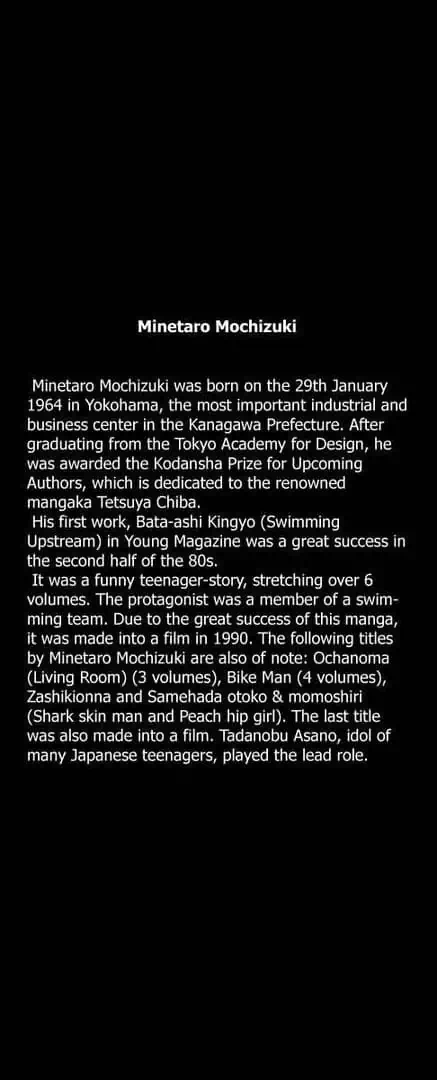 Minetaro Mochizuki

Minetaro Mochizuki was born on the 29th January 1964 in Yokohama, the most important industrial and business center in the Kanagawa Prefecture. After graduating from the Tokyo Academy for Design, he was awarded the Kodansha Prize for Upcoming Authors, which is dedicated to the renowned mangaka Tetsuya Chiba.

His first work, Bata-ashi Kingyo (Swimming Upstream) in Young Magazine was a great success in the second half of the 80s.

It was a funny teenager-story, stretching over 6 volumes. The protagonist was a member of a swimming team. Due to the great success of this manga, it was made into a film in 1990. The following titles by Minetaro Mochizuki are also of note: Ochanoma (Living Room) (3 volumes), Bike Man (4 volumes), Zashikionna and Samehada otoko & momoshiri (Shark skin man and Peach hip girl). The last title was also made into a film. Tadanobu Asano, idol of many Japanese teenagers, played the lead role.